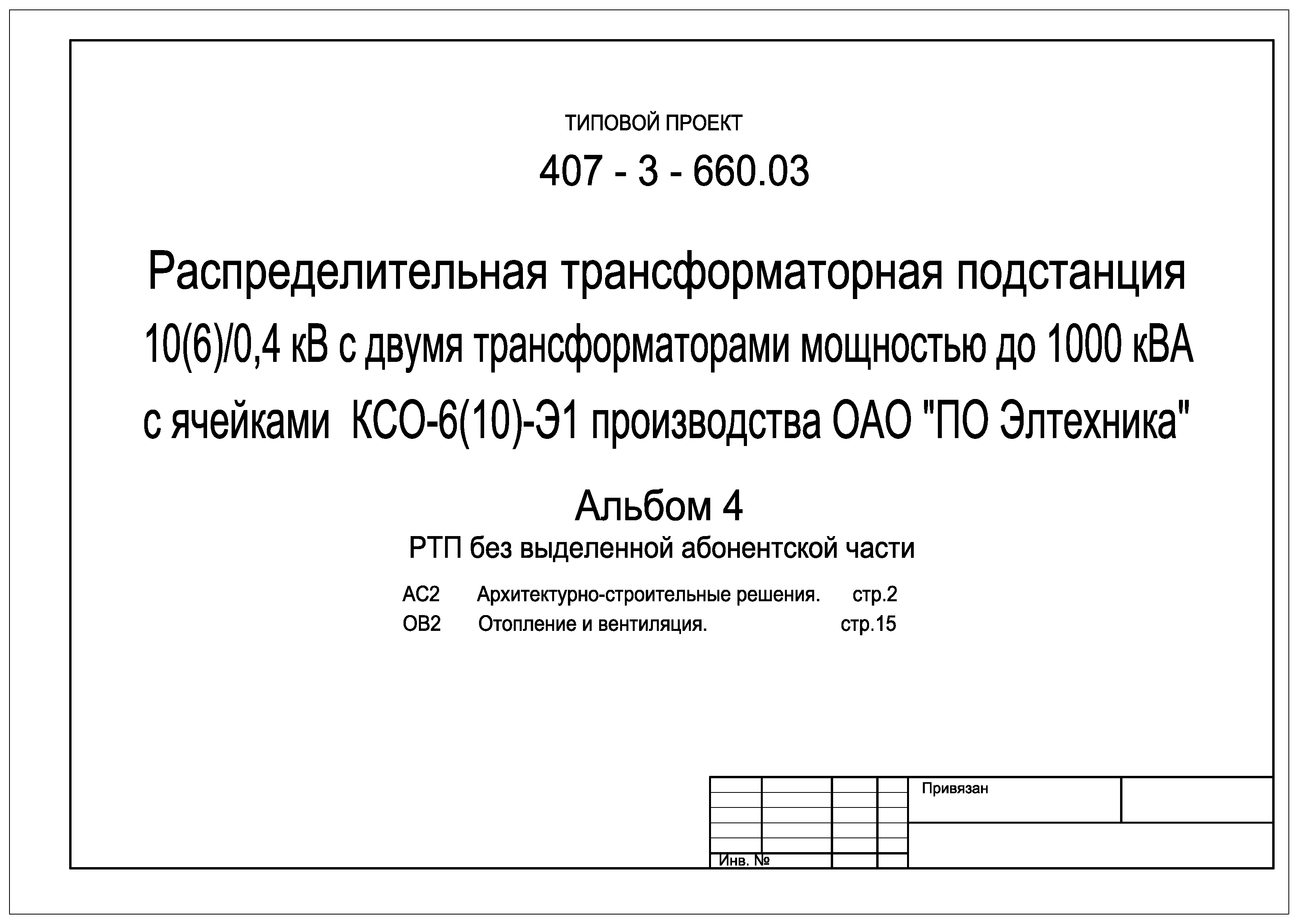 ТИПОВОЙ ПРОЕКТ

407 - 3 - 660.03

Распределительная трансформаторная подстанция 10(6)/0,4 кВ с двумя трансформаторами мощностью до 1000 кВА с ячейками КСО-6(10)-Э1 производства ОАО "ПО Элтехника"

Альбом 4

РТП без выделенной абонентской части

АС2 Архитектурно-строительные решения. стр.2
ОВ2 Отопление и вентиляция. стр.15

Привязан

Инв. №